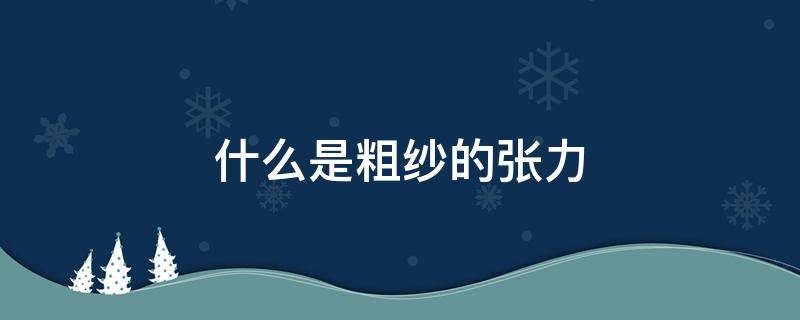 什么是粗纱的张力